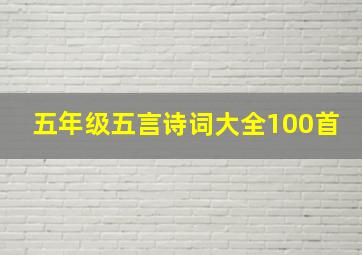 五年级五言诗词大全100首